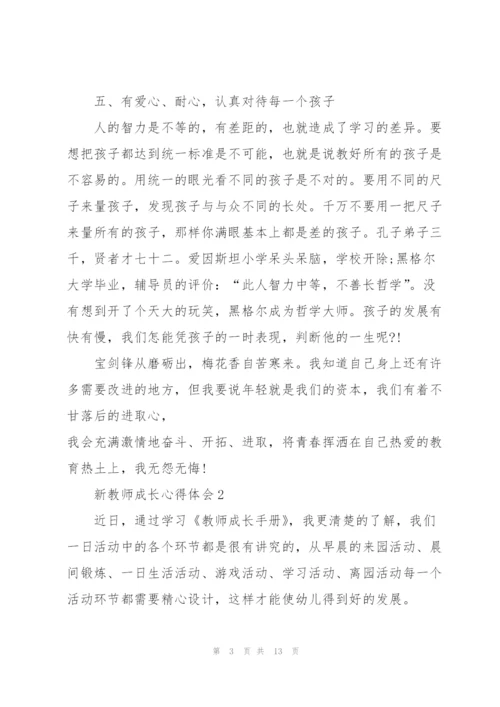 五、有爱心、耐心，认真对待每一个孩子

人的智力是不等的，有差距的，也就造成了学习的差异。要想把孩子都达到统一标准是不可能，也就是说教好所有的孩子是不容易的。用统一的眼光看不同的孩子是不对的。要用不同的尺子来量孩子，发现孩子与与众不同的长处。千万不要用一把尺子来量所有的孩子，那样你满眼基本上都是差的孩子。孔子弟子三千，贤者才七十二。爱因斯坦小学呆头呆脑，学校开除;黑格尔大学毕业，辅导员的评价：“此人智力中等，不善长哲学”。没有想到开了个天大的玩笑，黑格尔成为哲学大师。孩子的发展有快有慢，我们怎能凭孩子的一时表现，判断他的一生呢?!

宝剑锋从磨砺出，梅花香自苦寒来。我知道自己身上还有许多需要改进的地方，但我要说年轻就是我们的资本，我们有着不甘落后的进取心，

我会充满激情地奋斗、开拓、进取，将青春挥洒在自己热爱的教育热土上，我无怨无悔!

新教师成长心得体会2

近日，通过学习《教师成长手册》，我更清楚的了解，我们一日活动中的各个环节都是很有讲究的，从早晨的来园活动、晨间锻炼、一日生活活动、游戏活动、学习活动、离园活动每一个活动环节都需要精心设计，这样才能使幼儿得到好的发展。

第 3 页 共 13 页